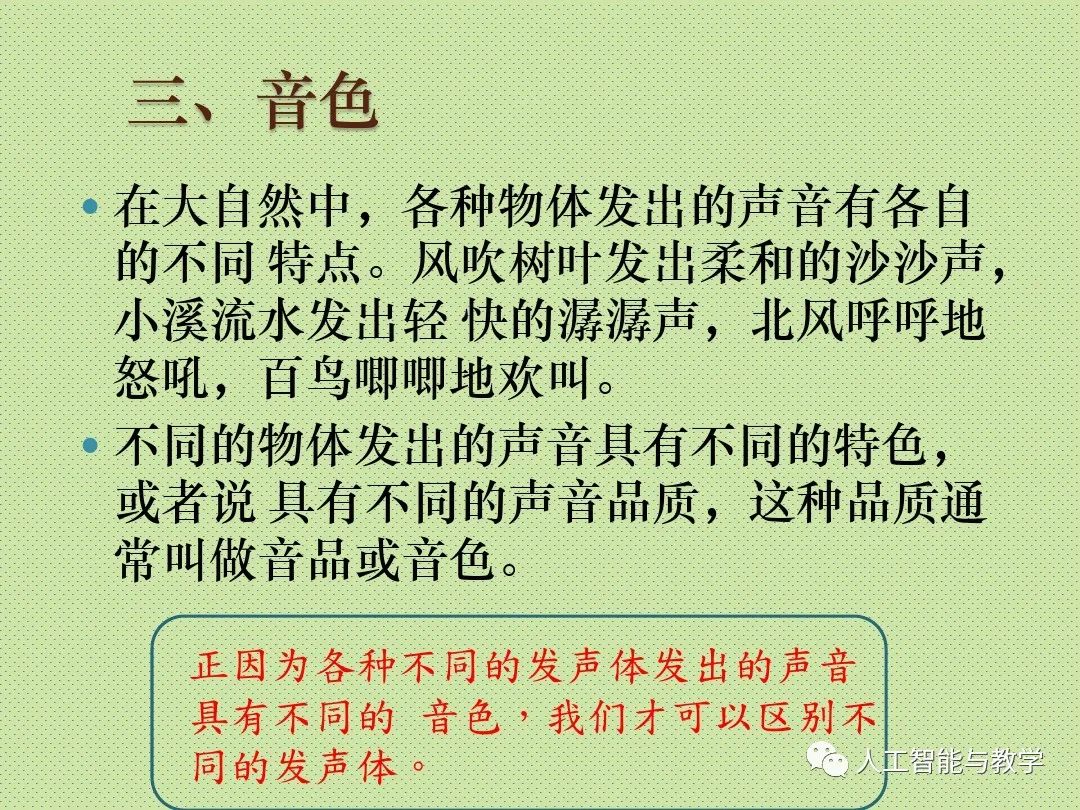 三、音色

• 在大自然中，各种物体发出的声音有各自的不同 特点。风吹树叶发出柔和的沙沙声，小溪流水发出轻 快的潺潺声，北风呼呼地怒吼，百鸟唧唧地欢叫。

• 不同的物体发出的声音具有不同的特色，或者说 具有不同的声音品质，这种品质通常叫做音品或音色。

正因为各种不同的发声体发出的声音具有不同的 音色，我们才可以区别不同的发声体。

人工智能与教学